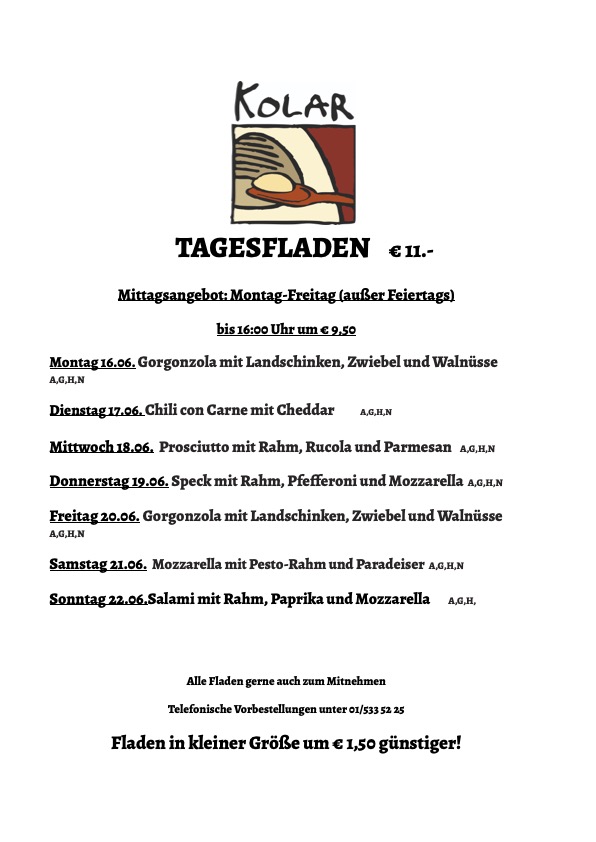 KOLAR

TAGESFLADEN € 11.-

Mittagsangebot: Montag-Freitag (außer Feiertags)

bis 16:00 Uhr um € 9,50

Montag 16.06. Gorgonzola mit Landschinken, Zwiebel und Walnüsse A,G,H,N

Dienstag 17.06. Chili con Carne mit Cheddar A,G,H,N

Mittwoch 18.06. Prosciutto mit Rahm, Rucola und Parmesan A,G,H,N

Donnerstag 19.06. Speck mit Rahm, Pfefferoni und Mozzarella A,G,H,N

Freitag 20.06. Gorgonzola mit Landschinken, Zwiebel und Walnüsse A,G,H,N

Samstag 21.06. Mozzarella mit Pesto-Rahm und Paradeiser A,G,H,N

Sonntag 22.06.Salami mit Rahm, Paprika und Mozzarella A,G,H,

Alle Fladen gerne auch zum Mitnehmen

Telefonische Vorbestellungen unter 01/533 52 25

Fladen in kleiner Größe um € 1,50 günstiger!